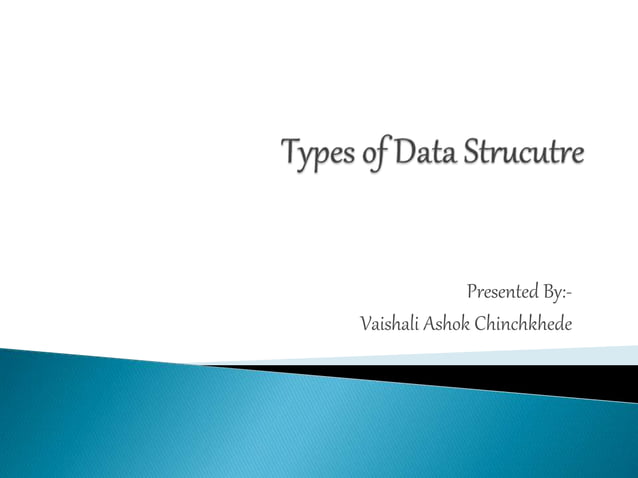 Types of Data Strucutre

Presented By:-
Vaishali Ashok Chinchkhede